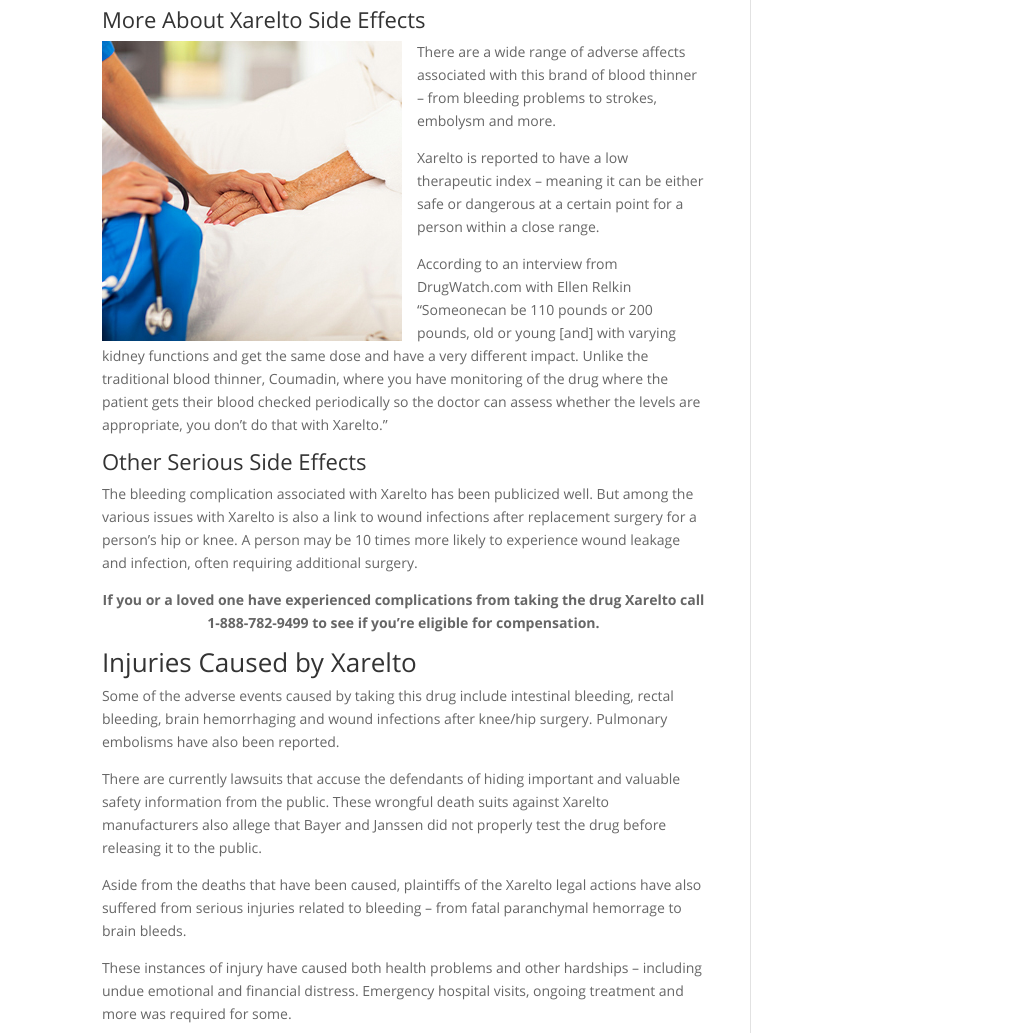 More About Xarelto Side Effects

There are a wide range of adverse affects associated with this brand of blood thinner – from bleeding problems to strokes, embolysm and more.

Xarelto is reported to have a low therapeutic index – meaning it can be either safe or dangerous at a certain point for a person within a close range.

According to an interview from DrugWatch.com with Ellen Relkin "Someonecan be 110 pounds or 200 pounds, old or young [and] with varying kidney functions and get the same dose and have a very different impact. Unlike the traditional blood thinner, Coumadin, where you have monitoring of the drug where the patient gets their blood checked periodically so the doctor can assess whether the levels are appropriate, you don't do that with Xarelto."

Other Serious Side Effects

The bleeding complication associated with Xarelto has been publicized well. But among the various issues with Xarelto is also a link to wound infections after replacement surgery for a person's hip or knee. A person may be 10 times more likely to experience wound leakage and infection, often requiring additional surgery.

If you or a loved one have experienced complications from taking the drug Xarelto call 1-888-782-9499 to see if you're eligible for compensation.

Injuries Caused by Xarelto

Some of the adverse events caused by taking this drug include intestinal bleeding, rectal bleeding, brain hemorrhaging and wound infections after knee/hip surgery. Pulmonary embolisms have also been reported.

There are currently lawsuits that accuse the defendants of hiding important and valuable safety information from the public. These wrongful death suits against Xarelto manufacturers also allege that Bayer and Janssen did not properly test the drug before releasing it to the public.

Aside from the deaths that have been caused, plaintiffs of the Xarelto legal actions have also suffered from serious injuries related to bleeding – from fatal paranchymal hemorrage to brain bleeds.

These instances of injury have caused both health problems and other hardships – including undue emotional and financial distress. Emergency hospital visits, ongoing treatment and more was required for some.